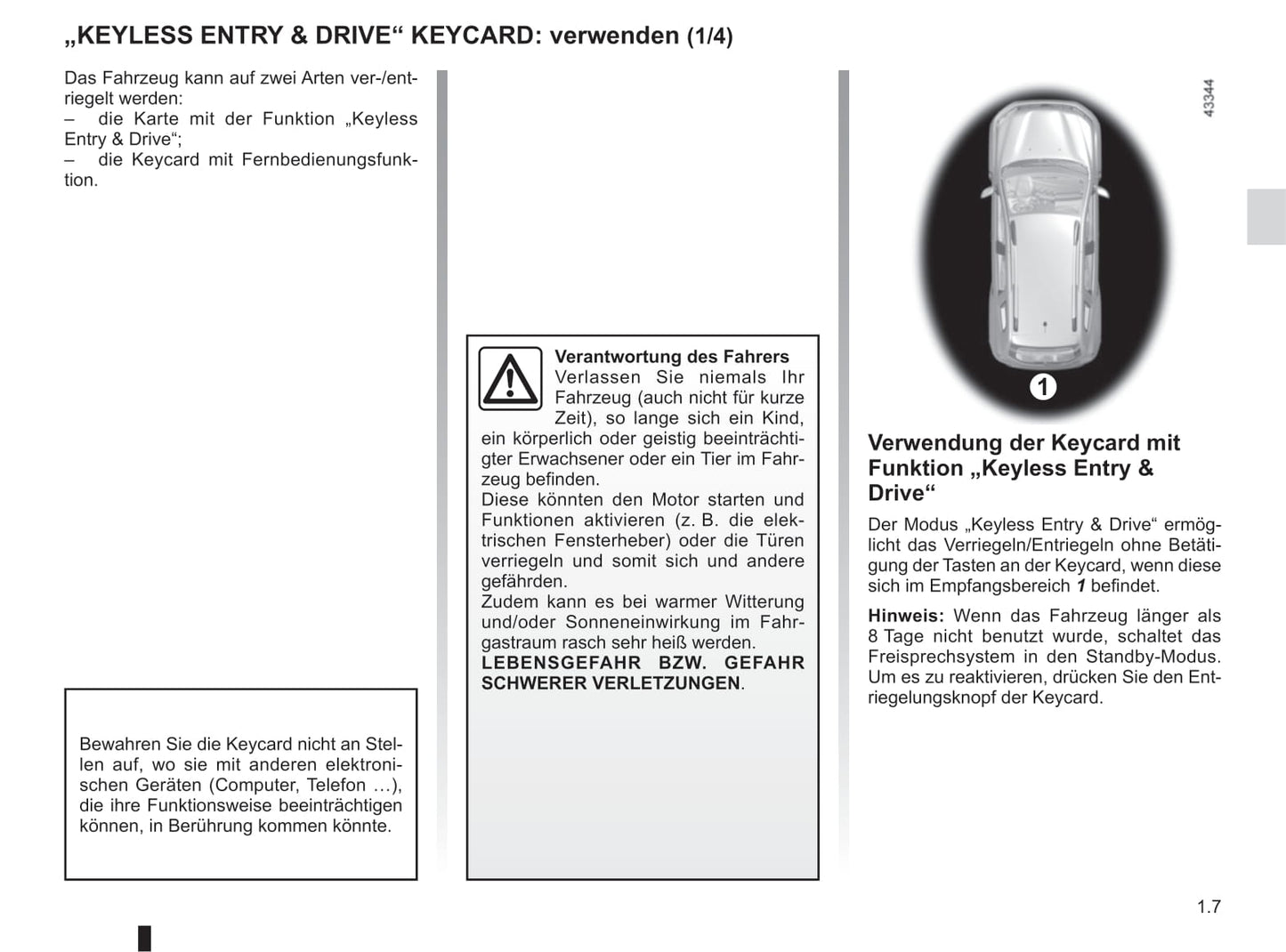 „KEYLESS ENTRY & DRIVE“ KEYCARD: verwenden (1/4)

Das Fahrzeug kann auf zwei Arten ver-/entriegelt werden:
– die Karte mit der Funktion „Keyless Entry & Drive“;
– die Keycard mit Fernbedienungsfunktion.

Bewahren Sie die Keycard nicht an Stellen auf, wo sie mit anderen elektronischen Geräten (Computer, Telefon …), die ihre Funktionsweise beeinträchtigen können, in Berührung kommen könnte.

Verantwortung des Fahrers
Verlassen Sie niemals Ihr Fahrzeug (auch nicht für kurze Zeit), so lange sich ein Kind, ein körperlich oder geistig beeinträchtigter Erwachsener oder ein Tier im Fahrzeug befinden.
Diese könnten den Motor starten und Funktionen aktivieren (z. B. die elektrischen Fensterheber) oder die Türen verriegeln und somit sich und andere gefährden.
Zudem kann es bei warmer Witterung und/oder Sonneneinwirkung im Fahrgastraum rasch sehr heiß werden.
LEBENSGEFAHR BZW. GEFAHR SCHWERER VERLETZUNGEN.

43344

1

Verwendung der Keycard mit Funktion „Keyless Entry & Drive“

Der Modus „Keyless Entry & Drive“ ermöglicht das Verriegeln/Entriegeln ohne Betätigung der Tasten an der Keycard, wenn diese sich im Empfangsbereich 1 befindet.

Hinweis: Wenn das Fahrzeug länger als 8 Tage nicht benutzt wurde, schaltet das Freisprechsystem in den Standby-Modus. Um es zu reaktivieren, drücken Sie den Entriegelungsknopf der Keycard.

1.7